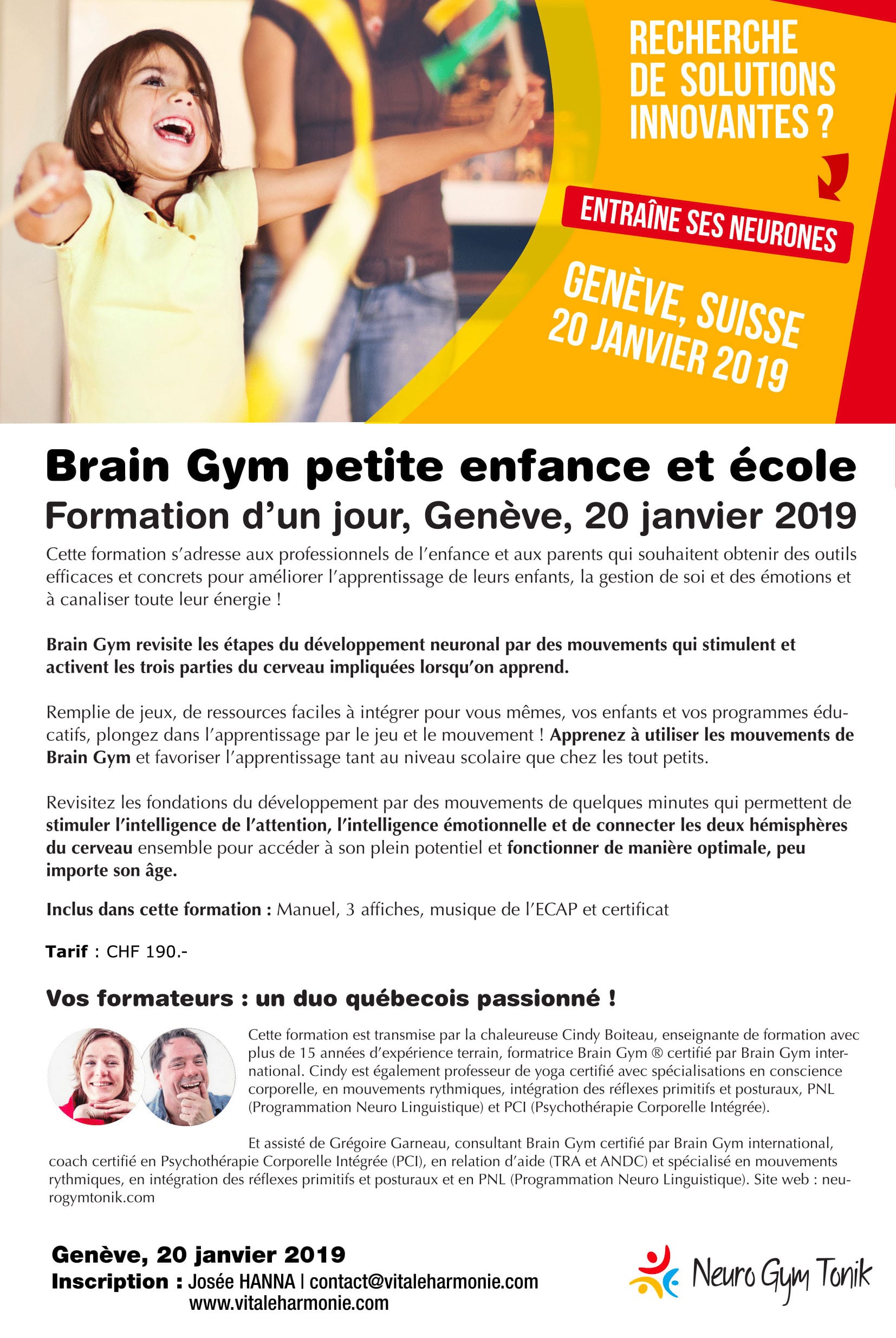 RECHERCHE DE SOLUTIONS INNOVANTES ?

ENTRAÎNE SES NEURONES

GENÈVE, SUISSE
20 JANVIER 2019

Brain Gym petite enfance et école
Formation d'un jour, Genève, 20 janvier 2019

Cette formation s'adresse aux professionnels de l'enfance et aux parents qui souhaitent obtenir des outils efficaces et concrets pour améliorer l'apprentissage de leurs enfants, la gestion de soi et des émotions et à canaliser toute leur énergie !

Brain Gym revisite les étapes du développement neuronal par des mouvements qui stimulent et activent les trois parties du cerveau impliquées lorsqu'on apprend.

Remplie de jeux, de ressources faciles à intégrer pour vous mêmes, vos enfants et vos programmes éducatifs, plongez dans l'apprentissage par le jeu et le mouvement ! Apprenez à utiliser les mouvements de Brain Gym et favoriser l'apprentissage tant au niveau scolaire que chez les tout petits.

Revisitez les fondations du développement par des mouvements de quelques minutes qui permettent de stimuler l'intelligence de l'attention, l'intelligence émotionnelle et de connecter les deux hémisphères du cerveau ensemble pour accéder à son plein potentiel et fonctionner de manière optimale, peu importe son âge.

Inclus dans cette formation : Manuel, 3 affiches, musique de l'ECAP et certificat

Tarif : CHF 190.-

Vos formateurs : un duo québecois passionné !

Cette formation est transmise par la chaleureuse Cindy Boiteau, enseignante de formation avec plus de 15 années d'expérience terrain, formatrice Brain Gym ® certifié par Brain Gym international. Cindy est également professeur de yoga certifié avec spécialisations en conscience corporelle, en mouvements rythmiques, intégration des réflexes primitifs et posturaux, PNL (Programmation Neuro Linguistique) et PCI (Psychothérapie Corporelle Intégrée).

Et assisté de Grégoire Garneau, consultant Brain Gym certifié par Brain Gym international, coach certifié en Psychothérapie Corporelle Intégrée (PCI), en relation d'aide (TRA et ANDC) et spécialisé en mouvements rythmiques, en intégration des réflexes primitifs et posturaux et en PNL (Programmation Neuro Linguistique). Site web : neurogymtonik.com

Genève, 20 janvier 2019
Inscription : Josée HANNA | contact@vitaleharmonie.com
www.vitaleharmonie.com

Neuro Gym Tonik